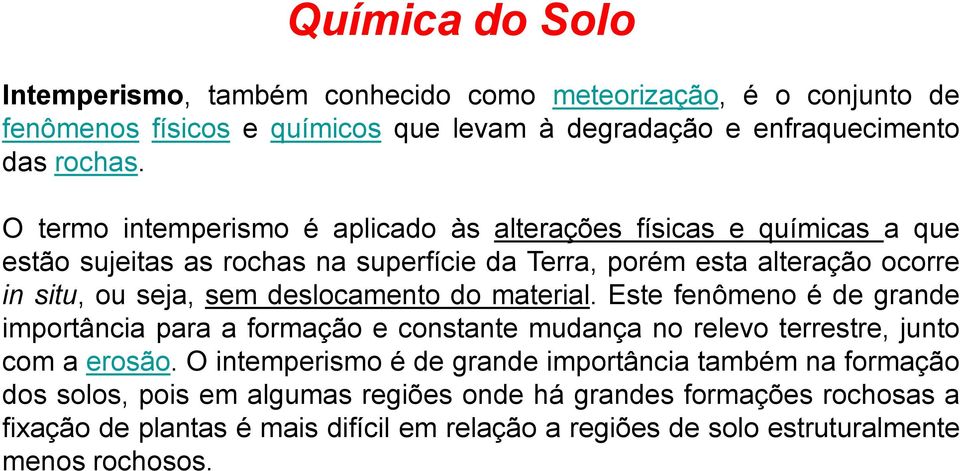 Química do Solo

Intemperismo, também conhecido como meteorização, é o conjunto de fenômenos físicos e químicos que levam à degradação e enfraquecimento das rochas.

O termo intemperismo é aplicado às alterações físicas e químicas a que estão sujeitas as rochas na superfície da Terra, porém esta alteração ocorre in situ, ou seja, sem deslocamento do material. Este fenômeno é de grande importância para a formação e constante mudança no relevo terrestre, junto com a erosão. O intemperismo é de grande importância também na formação dos solos, pois em algumas regiões onde há grandes formações rochosas a fixação de plantas é mais difícil em relação a regiões de solo estruturalmente menos rochosos.